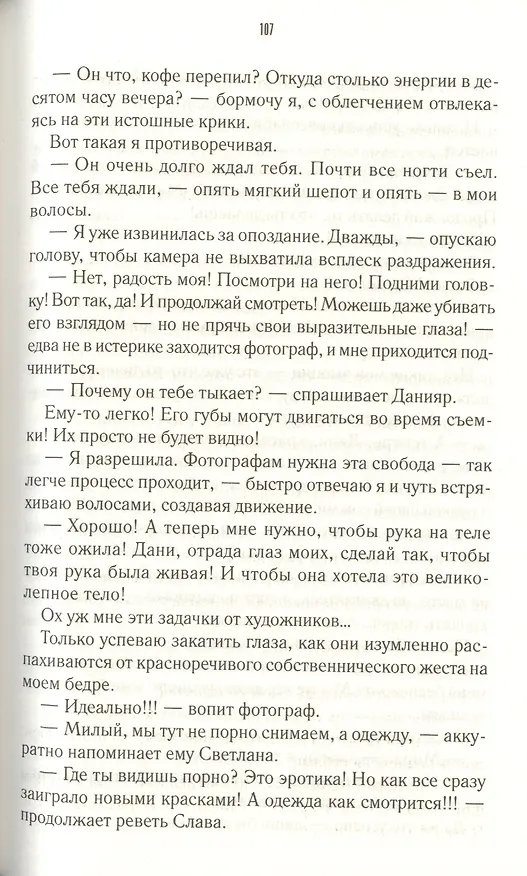 107

— Он что, кофе перепил? Откуда столько энергии в десятом часу вечера? — бормочу я, с облегчением отвлекаясь на эти истошные крики.

Вот такая я противоречивая.

— Он очень долго ждал тебя. Почти все ногти съел. Все тебя ждали, — опять мягкий шепот и опять — в мои волосы.

— Я уже извинилась за опоздание. Дважды, — опускаю голову, чтобы камера не выхватила всплеск раздражения.

— Нет, радость моя! Посмотри на него! Подними головку! Вот так, да! И продолжай смотреть! Можешь даже убивать его взглядом — но не прячь свои выразительные глаза! — едва не в истерике заходится фотограф, и мне приходится подчиниться.

— Почему он тебе тыкает? — спрашивает Данияр.

Ему-то легко! Его губы могут двигаться во время съемки! Их просто не будет видно!

— Я разрешила. Фотографам нужна эта свобода — так легче процесс проходит, — быстро отвечаю я и чуть встряхиваю волосами, создавая движение.

— Хорошо! А теперь мне нужно, чтобы рука на теле тоже ожила! Дани, отрада глаз моих, сделай так, чтобы твоя рука была живая! И чтобы она хотела это великолепное тело!

Ох уж мне эти задачки от художников...

Только успеваю закатить глаза, как они изумленно распахиваются от красноречивого собственнического жеста на моем бедре.

— Идеально!!! — вопит фотограф.

— Милый, мы тут не порно снимаем, а одежду, — аккуратно напоминает ему Светлана.

— Где ты видишь порно? Это эротика! Но как все сразу заиграло новыми красками! А одежда как смотрится!!! — продолжает реветь Слава.